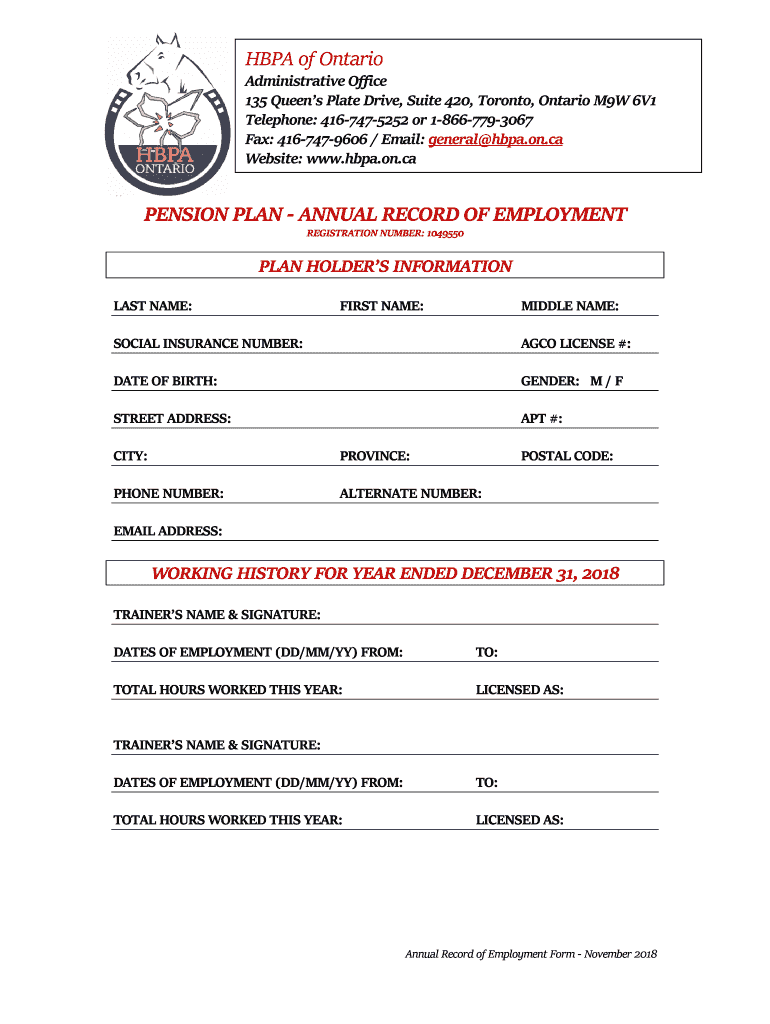 HBPA
ONTARIO

HBPA of Ontario
Administrative Office
135 Queen's Plate Drive, Suite 420, Toronto, Ontario M9W 6V1
Telephone: 416-747-5252 or 1-866-779-3067
Fax: 416-747-9606 / Email: general@hbpa.on.ca
Website: www.hbpa.on.ca

PENSION PLAN - ANNUAL RECORD OF EMPLOYMENT
REGISTRATION NUMBER: 1049550

PLAN HOLDER'S INFORMATION

LAST NAME: FIRST NAME: MIDDLE NAME:

SOCIAL INSURANCE NUMBER: AGCO LICENSE #:

DATE OF BIRTH: GENDER: M / F

STREET ADDRESS: APT #:

CITY: PROVINCE: POSTAL CODE:

PHONE NUMBER: ALTERNATE NUMBER:

EMAIL ADDRESS:

WORKING HISTORY FOR YEAR ENDED DECEMBER 31, 2018

TRAINER'S NAME & SIGNATURE:

DATES OF EMPLOYMENT (DD/MM/YY) FROM: TO:

TOTAL HOURS WORKED THIS YEAR: LICENSED AS:

TRAINER'S NAME & SIGNATURE:

DATES OF EMPLOYMENT (DD/MM/YY) FROM: TO:

TOTAL HOURS WORKED THIS YEAR: LICENSED AS:

Annual Record of Employment Form - November 2018